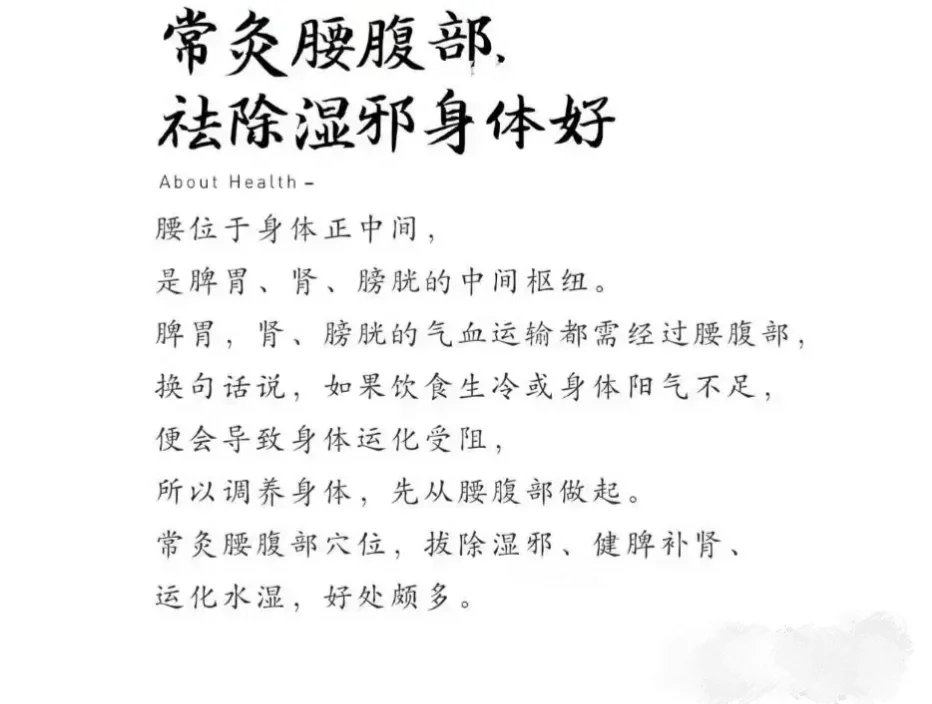 常灸腰腹部.
祛除湿邪身体好

About Health –

腰位于身体正中间，
是脾胃、肾、膀胱的中间枢纽。
脾胃，肾、膀胱的气血运输都需经过腰腹部，
换句话说，如果饮食生冷或身体阳气不足，
便会导致身体运化受阻，
所以调养身体，先从腰腹部做起。
常灸腰腹部穴位，拔除湿邪、健脾补肾、
运化水湿，好处颇多。